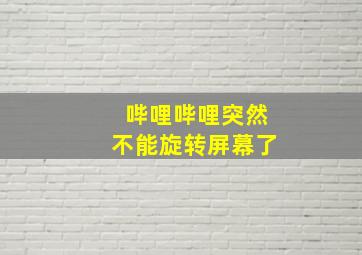 哔哩哔哩突然
不能旋转屏幕了